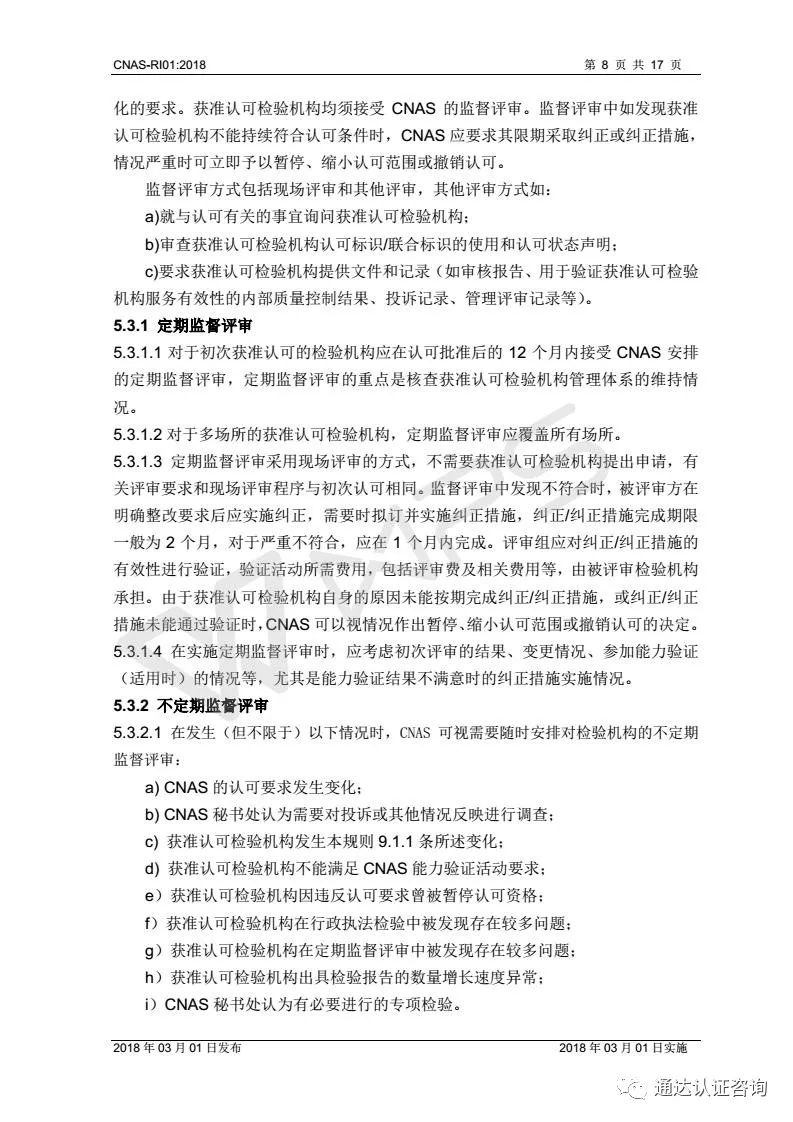 CNAS-RI01:2018

第 8 页 共 17 页

化的要求。获准认可检验机构均须接受 CNAS 的监督评审。监督评审中如发现获准认可检验机构不能持续符合认可条件时，CNAS 应要求其限期采取纠正或纠正措施，情况严重时可立即予以暂停、缩小认可范围或撤销认可。

监督评审方式包括现场评审和其他评审，其他评审方式如：

a)就与认可有关的事宜询问获准认可检验机构；

b)审查获准认可检验机构认可标识/联合标识的使用和认可状态声明；

c)要求获准认可检验机构提供文件和记录（如审核报告、用于验证获准认可检验机构服务有效性的内部质量控制结果、投诉记录、管理评审记录等）。

5.3.1 定期监督评审

5.3.1.1 对于初次获准认可的检验机构应在认可批准后的 12 个月内接受 CNAS 安排的定期监督评审，定期监督评审的重点是核查获准认可检验机构管理体系的维持情况。

5.3.1.2 对于多场所的获准认可检验机构，定期监督评审应覆盖所有场所。

5.3.1.3 定期监督评审采用现场评审的方式，不需要获准认可检验机构提出申请，有关评审要求和现场评审程序与初次认可相同。监督评审中发现不符合时，被评审方在明确整改要求后应实施纠正，需要时拟订并实施纠正措施，纠正/纠正措施完成期限一般为 2 个月，对于严重不符合，应在 1 个月内完成。评审组应对纠正/纠正措施的有效性进行验证，验证活动所需费用，包括评审费及相关费用等，由被评审检验机构承担。由于获准认可检验机构自身的原因未能按期完成纠正/纠正措施，或纠正/纠正措施未能通过验证时，CNAS 可以视情况作出暂停、缩小认可范围或撤销认可的决定。

5.3.1.4 在实施定期监督评审时，应考虑初次评审的结果、变更情况、参加能力验证（适用时）的情况等，尤其是能力验证结果不满意时的纠正措施实施情况。

5.3.2 不定期监督评审

5.3.2.1 在发生（但不限于）以下情况时，CNAS 可视需要随时安排对检验机构的不定期监督评审：

a) CNAS 的认可要求发生变化；

b) CNAS 秘书处认为需要对投诉或其他情况反映进行调查；

c) 获准认可检验机构发生本规则 9.1.1 条所述变化；

d) 获准认可检验机构不能满足 CNAS 能力验证活动要求；

e）获准认可检验机构因违反认可要求曾被暂停认可资格；

f）获准认可检验机构在行政执法检验中被发现存在较多问题；

g）获准认可检验机构在定期监督评审中被发现存在较多问题；

h）获准认可检验机构出具检验报告的数量增长速度异常；

i）CNAS 秘书处认为有必要进行的专项检验。

2018 年 03 月 01 日发布

2018 年 03 月 01 日实施

通达认证咨询